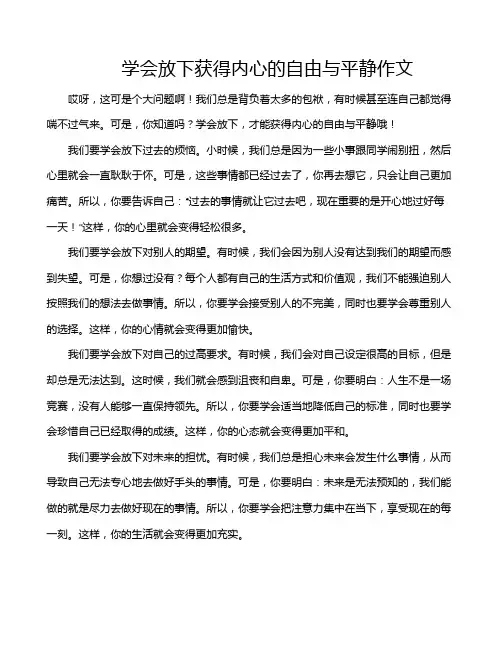 学会放下获得内心的自由与平静作文

哎呀，这可是个大问题啊！我们总是背负着太多的包袱，有时候甚至连自己都觉得喘不过气来。可是，你知道吗？学会放下，才能获得内心的自由与平静哦！

我们要学会放下过去的烦恼。小时候，我们总是因为一些小事跟同学闹别扭，然后心里就会一直耿耿于怀。可是，这些事情都已经过去了，你再去想它，只会让自己更加痛苦。所以，你要告诉自己："过去的事情就让它过去吧，现在重要的是开心地过好每一天！"这样，你的心里就会变得轻松很多。

我们要学会放下对别人的期望。有时候，我们会因为别人没有达到我们的期望而感到失望。可是，你想过没有？每个人都有自己的生活方式和价值观，我们不能强迫别人按照我们的想法去做事情。所以，你要学会接受别人的不完美，同时也要学会尊重别人的选择。这样，你的心情就会变得更加愉快。

我们要学会放下对自己的过高要求。有时候，我们会对自己设定很高的目标，但是却总是无法达到。这时候，我们就会感到沮丧和自卑。可是，你要明白：人生不是一场竞赛，没有人能够一直保持领先。所以，你要学会适当地降低自己的标准，同时也要学会珍惜自己已经取得的成绩。这样，你的心态就会变得更加平和。

我们要学会放下对未来的担忧。有时候，我们总是担心未来会发生什么事情，从而导致自己无法专心地去做好手头的事情。可是，你要明白：未来是无法预知的，我们能做的就是尽力去做好现在的事情。所以，你要学会把注意力集中在当下，享受现在的每一刻。这样，你的生活就会变得更加充实。